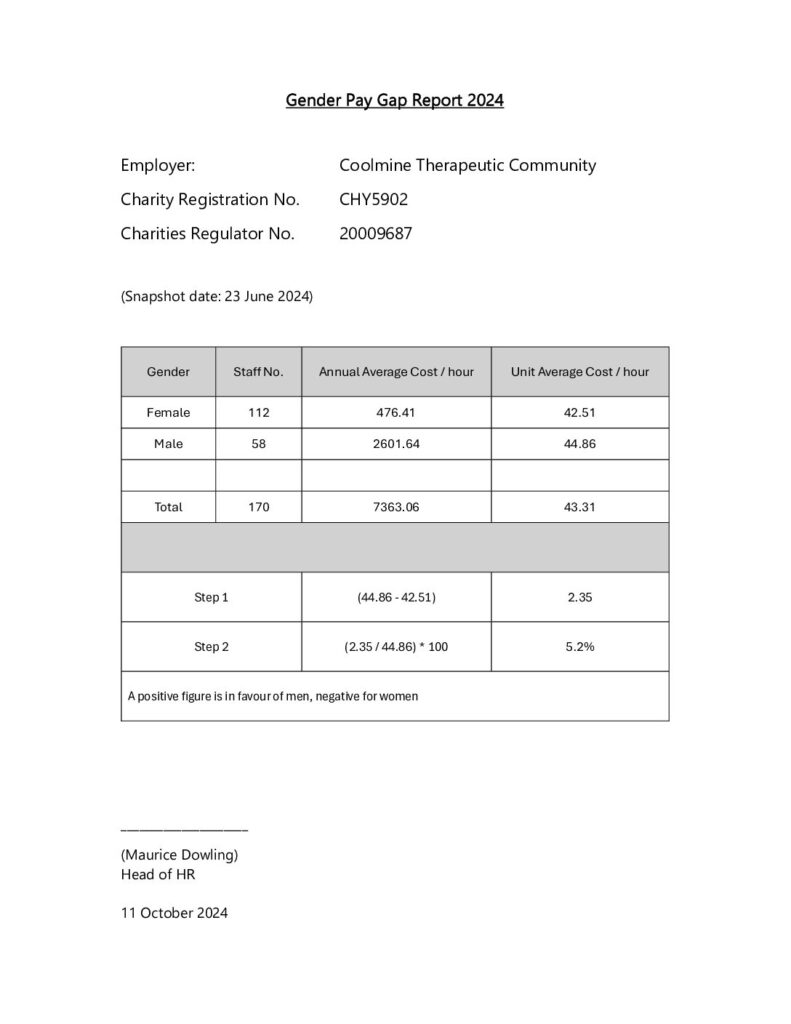 Gender Pay Gap Report 2024

Employer: Coolmine Therapeutic Community
Charity Registration No. CHY5902
Charities Regulator No. 20009687

(Snapshot date: 23 June 2024)

| Gender | Staff No. | Annual Average Cost / hour | Unit Average Cost / hour |
|---|---|---|---|
| Female | 112 | 476.41 | 42.51 |
| Male | 58 | 2601.64 | 44.86 |
| | | | |
| Total | 170 | 7363.06 | 43.31 |
| | | | |
| Step 1 | | (44.86 - 42.51) | 2.35 |
| Step 2 | | (2.35 / 44.86) * 100 | 5.2% |
| A positive figure is in favour of men, negative for women | | | |

(Maurice Dowling)
Head of HR

11 October 2024